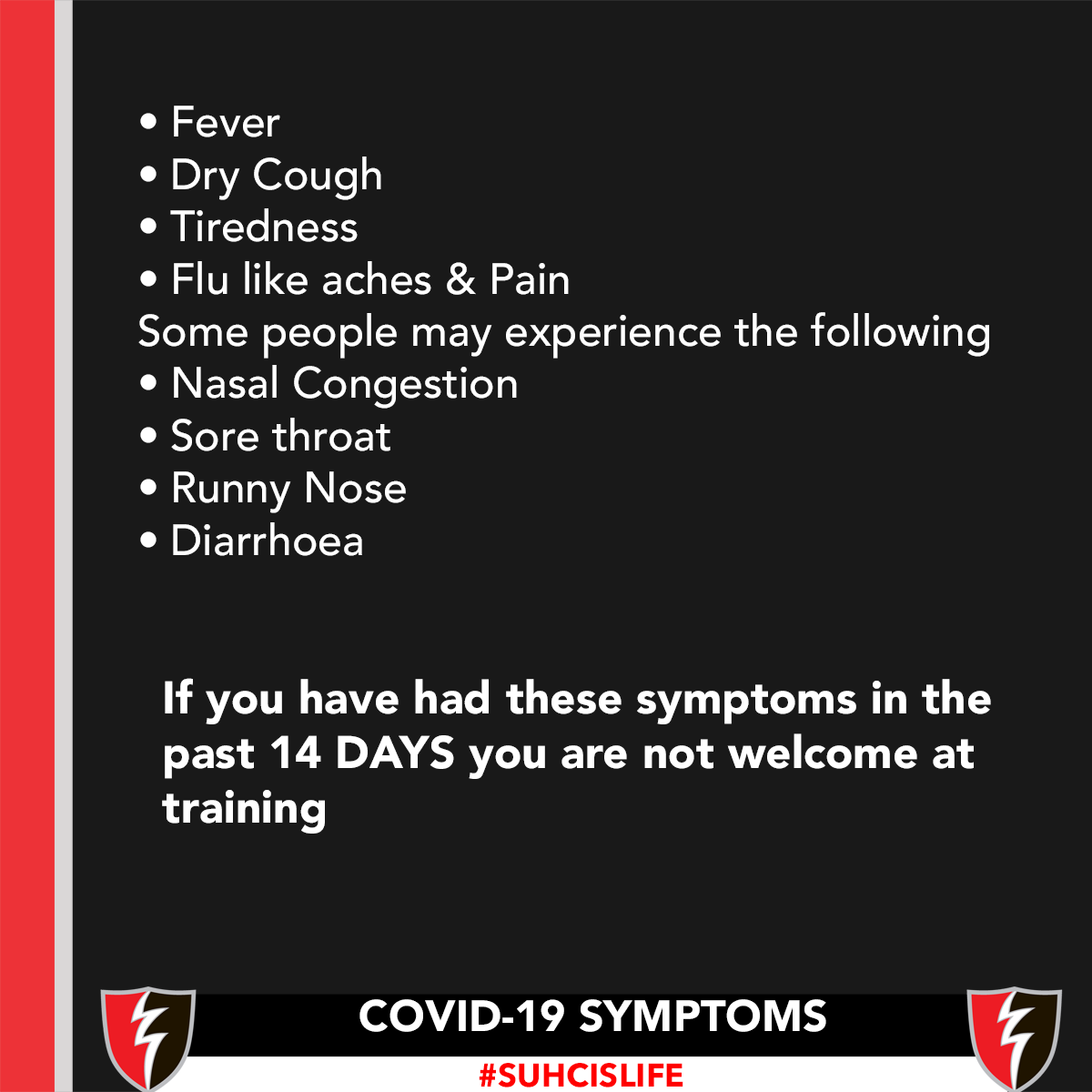 • Fever
• Dry Cough
• Tiredness
• Flu like aches & Pain
Some people may experience the following
• Nasal Congestion
• Sore throat
• Runny Nose
• Diarrhoea

If you have had these symptoms in the past 14 DAYS you are not welcome at training

COVID-19 SYMPTOMS

#SUHCISLIFE